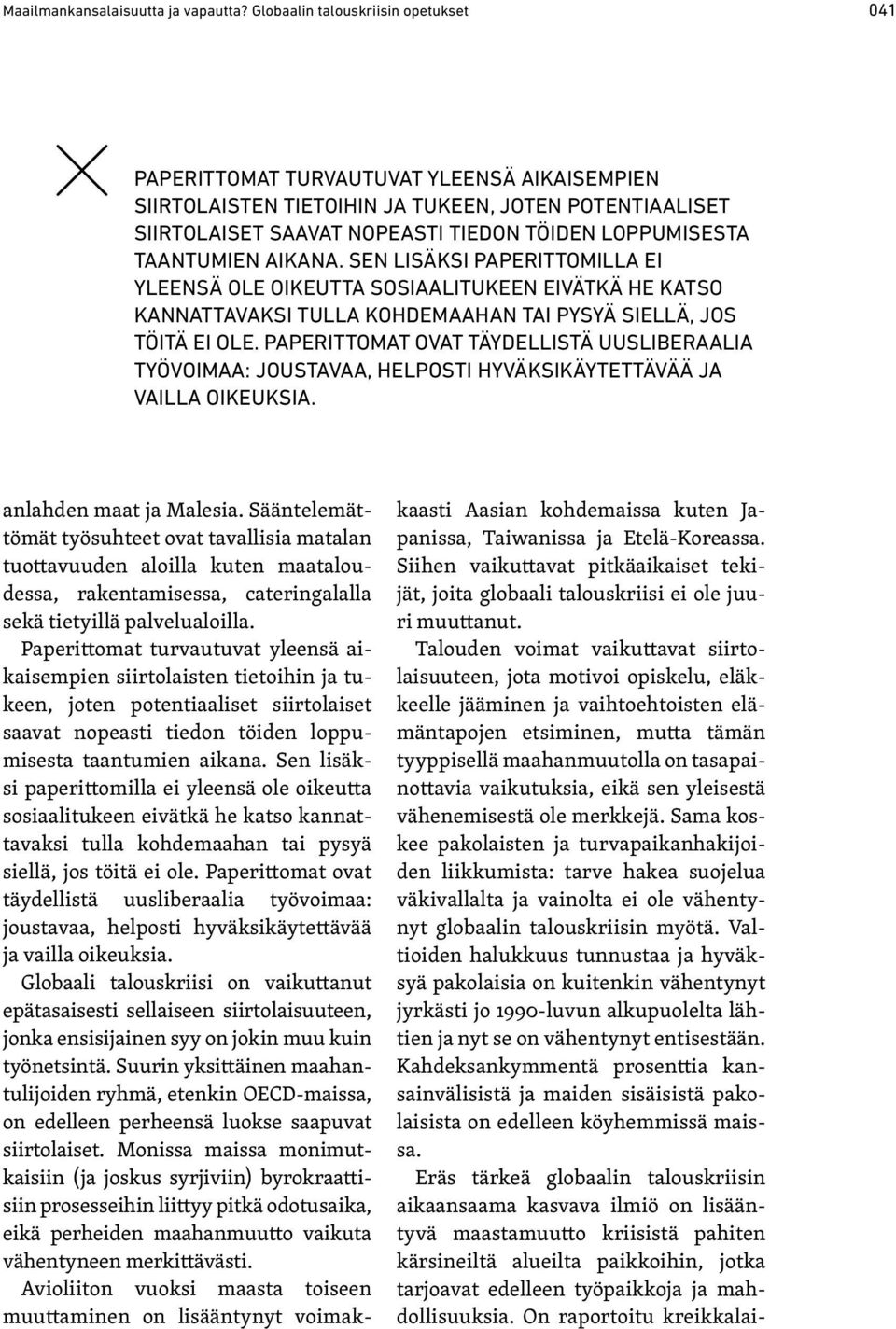 Maailmankansalaisuutta ja vapautta? Globaalin talouskriisin opetukset

041

PAPERITTOMAT TURVAUTUVAT YLEENSÄ AIKAISEMPIEN SIIRTOLAISTEN TIETOIHIN JA TUKEEN, JOTEN POTENTIAALISET SIIRTOLAISET SAAVAT NOPEASTI TIEDON TÖIDEN LOPPUMISESTA TAANTUMIEN AIKANA. SEN LISÄKSI PAPERITTOMILLA EI YLEENSÄ OLE OIKEUTTA SOSIAALITUKEEN EIVÄTKÄ HE KATSO KANNATTAVAKSI TULLA KOHDEMAAHAN TAI PYSYÄ SIELLÄ, JOS TÖITÄ EI OLE. PAPERITTOMAT OVAT TÄYDELLISTÄ UUSLIBERAALIA TYÖVOIMAA: JOUSTAVAA, HELPOSTI HYVÄKSIKÄYTETTÄVÄÄ JA VAILLA OIKEUKSIA.

anlahden maat ja Malesia. Sääntelemättömät työsuhteet ovat tavallisia matalan tuottavuuden aloilla kuten maataloudessa, rakentamisessa, cateringalalla sekä tietyillä palvelualoilla.

Paperittomat turvautuvat yleensä aikaisempien siirtolaisten tietoihin ja tukeen, joten potentiaaliset siirtolaiset saavat nopeasti tiedon töiden loppumisesta taantumien aikana. Sen lisäksi paperittomilla ei yleensä ole oikeutta sosiaalitukeen eivätkä he katso kannattavaksi tulla kohdemaahan tai pysyä siellä, jos töitä ei ole. Paperittomat ovat täydellistä uusliberaalia työvoimaa: joustavaa, helposti hyväksikäytettävää ja vailla oikeuksia.

Globaali talouskriisi on vaikuttanut epätasaisesti sellaiseen siirtolaisuuteen, jonka ensisijainen syy on jokin muu kuin työnetsintä. Suurin yksittäinen maahantulijoiden ryhmä, etenkin OECD-maissa, on edelleen perheensä luokse saapuvat siirtolaiset. Monissa maissa monimutkaisiin (ja joskus syrjiviin) byrokraattisiin prosesseihin liittyy pitkä odotusaika, eikä perheiden maahanmuutto vaikuta vähentyneen merkittävästi.

Avioliiton vuoksi maasta toiseen muuttaminen on lisääntynyt voimakkaasti Aasian kohdemaissa kuten Japanissa, Taiwanissa ja Etelä-Koreassa. Siihen vaikuttavat pitkäaikaiset tekijät, joita globaali talouskriisi ei ole juuri muuttanut.

Talouden voimat vaikuttavat siirtolaisuuteen, jota motivoi opiskelu, eläkkeelle jääminen ja vaihtoehtoisten elämäntapojen etsiminen, mutta tämän tyyppisellä maahanmuutolla on tasapainottavia vaikutuksia, eikä sen yleisestä vähenemisestä ole merkkejä. Sama koskee pakolaisten ja turvapaikanhakijoiden liikkumista: tarve hakea suojelua väkivallalta ja vainolta ei ole vähentynyt globaalin talouskriisin myötä. Valtioiden halukkuus tunnustaa ja hyväksyä pakolaisia on kuitenkin vähentynyt jyrkästi jo 1990-luvun alkupuolelta lähtien ja nyt se on vähentynyt entisestään. Kahdeksankymmentä prosenttia kansainvälisistä ja maiden sisäisistä pakolaisista on edelleen köyhemmissä maissa.

Eräs tärkeä globaalin talouskriisin aikaansaama kasvava ilmiö on lisääntyvä maastamuutto kriisistä pahiten kärsineiltä alueilta paikkoihin, jotka tarjoavat edelleen työpaikkoja ja mahdollisuuksia. On raportoitu kreikkalai-